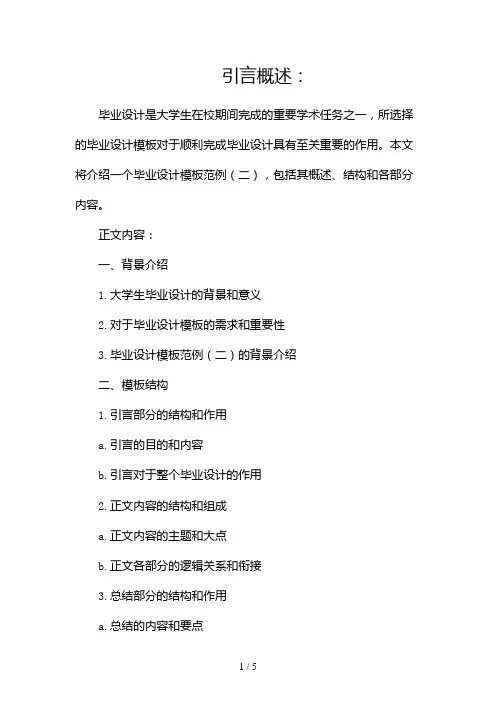 引言概述：

毕业设计是大学生在校期间完成的重要学术任务之一，所选择的毕业设计模板对于顺利完成毕业设计具有至关重要的作用。本文将介绍一个毕业设计模板范例（二），包括其概述、结构和各部分内容。

正文内容：

一、背景介绍

1. 大学生毕业设计的背景和意义

2. 对于毕业设计模板的需求和重要性

3. 毕业设计模板范例（二）的背景介绍

二、模板结构

1. 引言部分的结构和作用

a. 引言的目的和内容

b. 引言对于整个毕业设计的作用

2. 正文内容的结构和组成

a. 正文内容的主题和大点

b. 正文各部分的逻辑关系和衔接

3. 总结部分的结构和作用

a. 总结的内容和要点

1 / 5